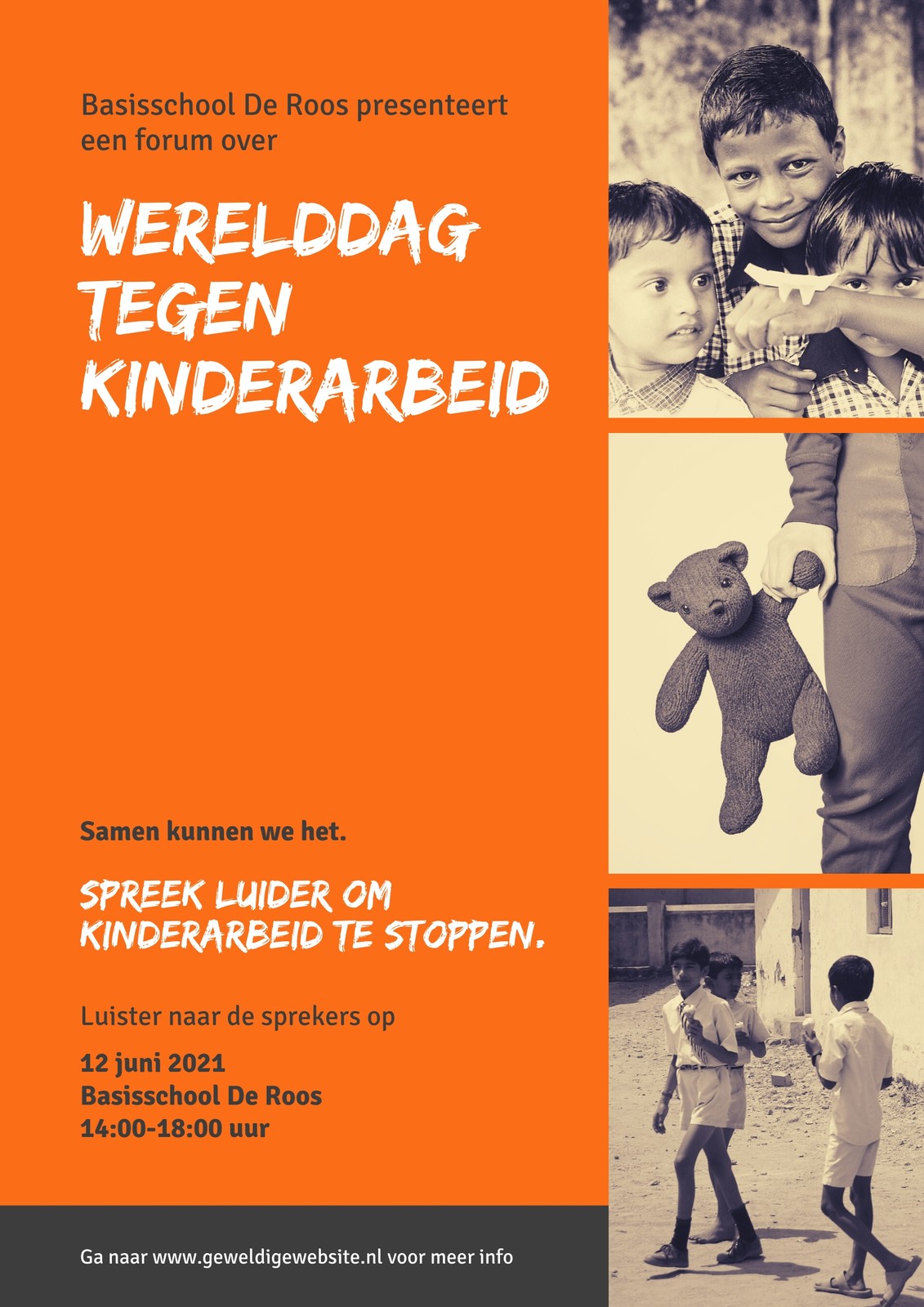 Basisschool De Roos presenteert een forum over

WERELDDAG TEGEN KINDERARBEID

Samen kunnen we het.

SPREEK LUIDER OM KINDERARBEID TE STOPPEN.

Luister naar de sprekers op

12 juni 2021
Basisschool De Roos
14:00-18:00 uur

Ga naar www.geweldigewebsite.nl voor meer info